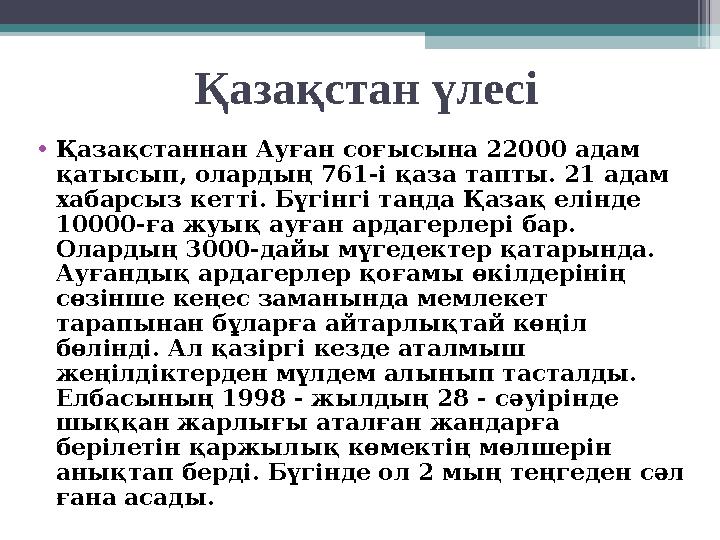 Қазақстан үлесі

• Қазақстаннан Ауған соғысына 22000 адам қатысып, олардың 761-і қаза тапты. 21 адам хабарсыз кетті. Бүгінгі таңда Қазақ елінде 10000-ға жуық ауған ардагерлері бар. Олардың 3000-дайы мүгедектер қатарында. Ауғандық ардагерлер қоғамы өкілдерінің сөзінше кеңес заманында мемлекет тарапынан бұларға айтарлықтай көңіл бөлінді. Ал қазіргі кезде аталмыш жеңілдіктерден мүлдем алынып тасталды. Елбасының 1998 - жылдың 28 - сәуірінде шыққан жарлығы аталған жандарға берілетін қаржылық көмектің мөлшерін анықтап берді. Бүгінде ол 2 мың теңгеден сәл ғана асады.